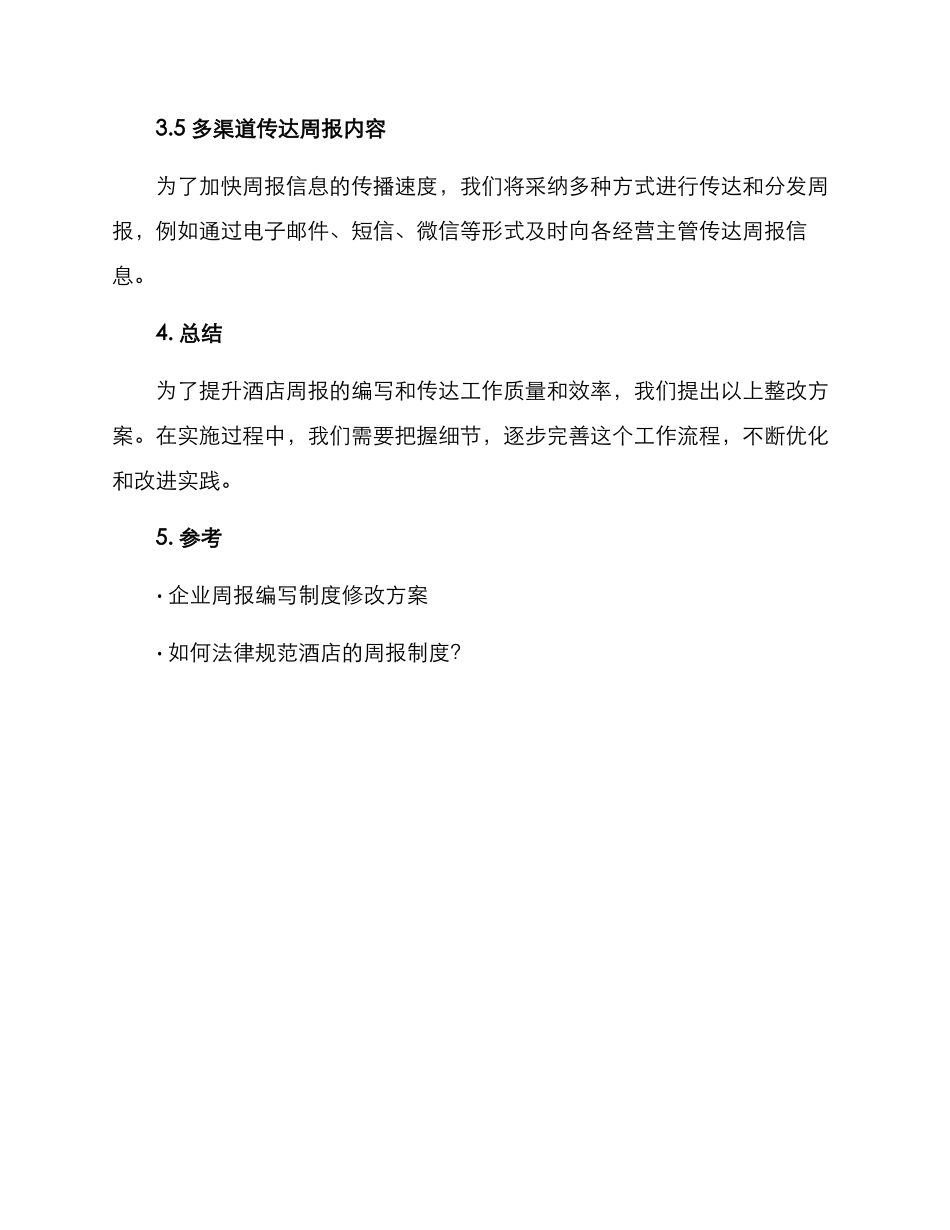 3.5 多渠道传达周报内容

为了加快周报信息的传播速度，我们将采纳多种方式进行传达和分发周报，例如通过电子邮件、短信、微信等形式及时向各经营主管传达周报信息。

4. 总结

为了提升酒店周报的编写和传达工作质量和效率，我们提出以上整改方案。在实施过程中，我们需要把握细节，逐步完善这个工作流程，不断优化和改进实践。

5. 参考

· 企业周报编写制度修改方案

· 如何法律规范酒店的周报制度?